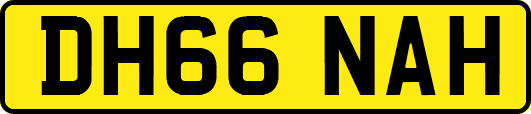 DH66 NAH